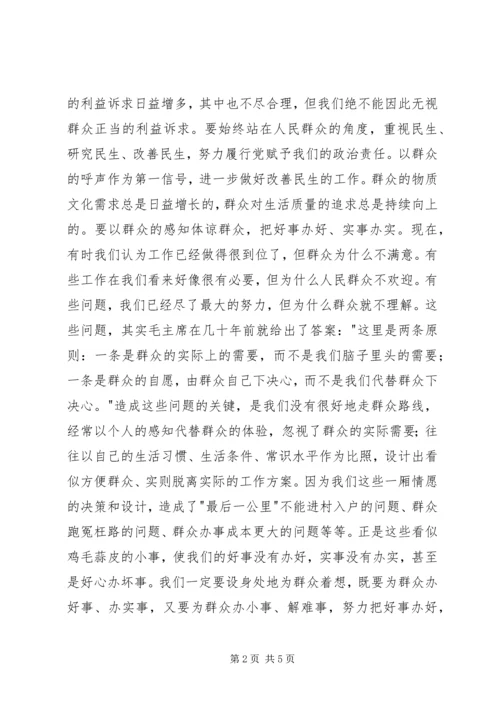 的利益诉求日益增多，其中也不尽合理，但我们绝不能因此无视群众正当的利益诉求。要始终站在人民群众的角度，重视民生、研究民生、改善民生，努力履行党赋予我们的政治责任。以群众的呼声作为第一信号，进一步做好改善民生的工作。群众的物质文化需求总是日益增长的，群众对生活质量的追求总是持续向上的。要以群众的感知体谅群众，把好事办好、实事办实。现在，有时我们认为工作已经做得很到位了，但群众为什么不满意。有些工作在我们看来好像很有必要，但为什么人民群众不欢迎。有些问题，我们已经尽了最大的努力，但为什么群众就不理解。这些问题，其实毛主席在几十年前就给出了答案："这里是两条原则：一条是群众的实际上的需要，而不是我们脑子里头的需要；一条是群众的自愿，由群众自己下决心，而不是我们代替群众下决心。"造成这些问题的关键，是我们没有很好地走群众路线，经常以个人的感知代替群众的体验，忽视了群众的实际需要；往往以自己的生活习惯、生活条件、常识水平作为比照，设计出看似方便群众、实则脱离实际的工作方案。因为我们这些一厢情愿的决策和设计，造成了"最后一公里"不能进村入户的问题、群众跑冤枉路的问题、群众办事成本更大的问题等等。正是这些看似鸡毛蒜皮的小事，使我们的好事没有办好，实事没有办实，甚至是好心办坏事。我们一定要设身处地为群众着想，既要为群众办好事、办实事，又要为群众办小事、解难事，努力把好事办好，

第 2 页 共 5 页